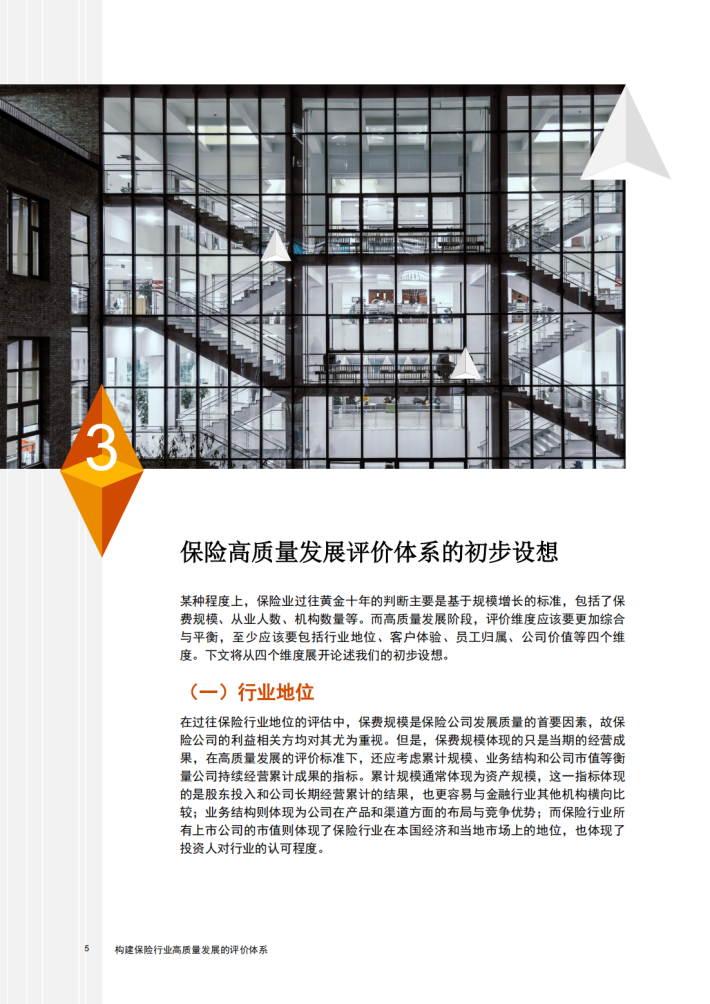 3

保险高质量发展评价体系的初步设想

某种程度上，保险业过往黄金十年的判断主要是基于规模增长的标准，包括了保费规模、从业人数、机构数量等。而高质量发展阶段，评价维度应该要更加综合与平衡，至少应该要包括行业地位、客户体验、员工归属、公司价值等四个维度。下文将从四个维度展开论述我们的初步设想。

（一）行业地位

在过往保险行业地位的评估中，保费规模是保险公司发展质量的首要因素，故保险公司的利益相关方均对其尤为重视。但是，保费规模体现的只是当期的经营成果，在高质量发展的评价标准下，还应考虑累计规模、业务结构和公司市值等衡量公司持续经营累计成果的指标。累计规模通常体现为资产规模，这一指标体现的是股东投入和公司长期经营累计的结果，也更容易与金融行业其他机构横向比较；业务结构则体现为公司在产品和渠道方面的布局与竞争优势；而保险行业所有上市公司的市值则体现了保险行业在本国经济和当地市场上的地位，也体现了投资人对行业的认可程度。

5 构建保险行业高质量发展的评价体系